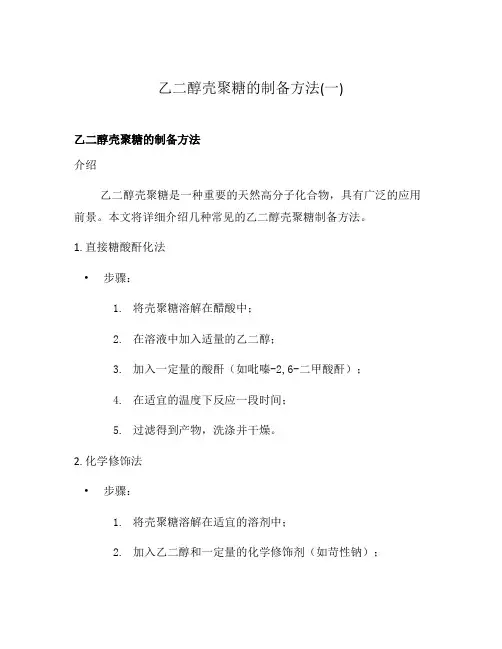 乙二醇壳聚糖的制备方法(一)

乙二醇壳聚糖的制备方法

介绍

乙二醇壳聚糖是一种重要的天然高分子化合物，具有广泛的应用前景。本文将详细介绍几种常见的乙二醇壳聚糖制备方法。

1. 直接糖酸酐化法

• 步骤：

1. 将壳聚糖溶解在醋酸中；
2. 在溶液中加入适量的乙二醇；
3. 加入一定量的酸酐（如吡嗪-2,6-二甲酸酐）；
4. 在适宜的温度下反应一段时间；
5. 过滤得到产物，洗涤并干燥。

2. 化学修饰法

• 步骤：

1. 将壳聚糖溶解在适宜的溶剂中；
2. 加入乙二醇和一定量的化学修饰剂（如苛性钠）；